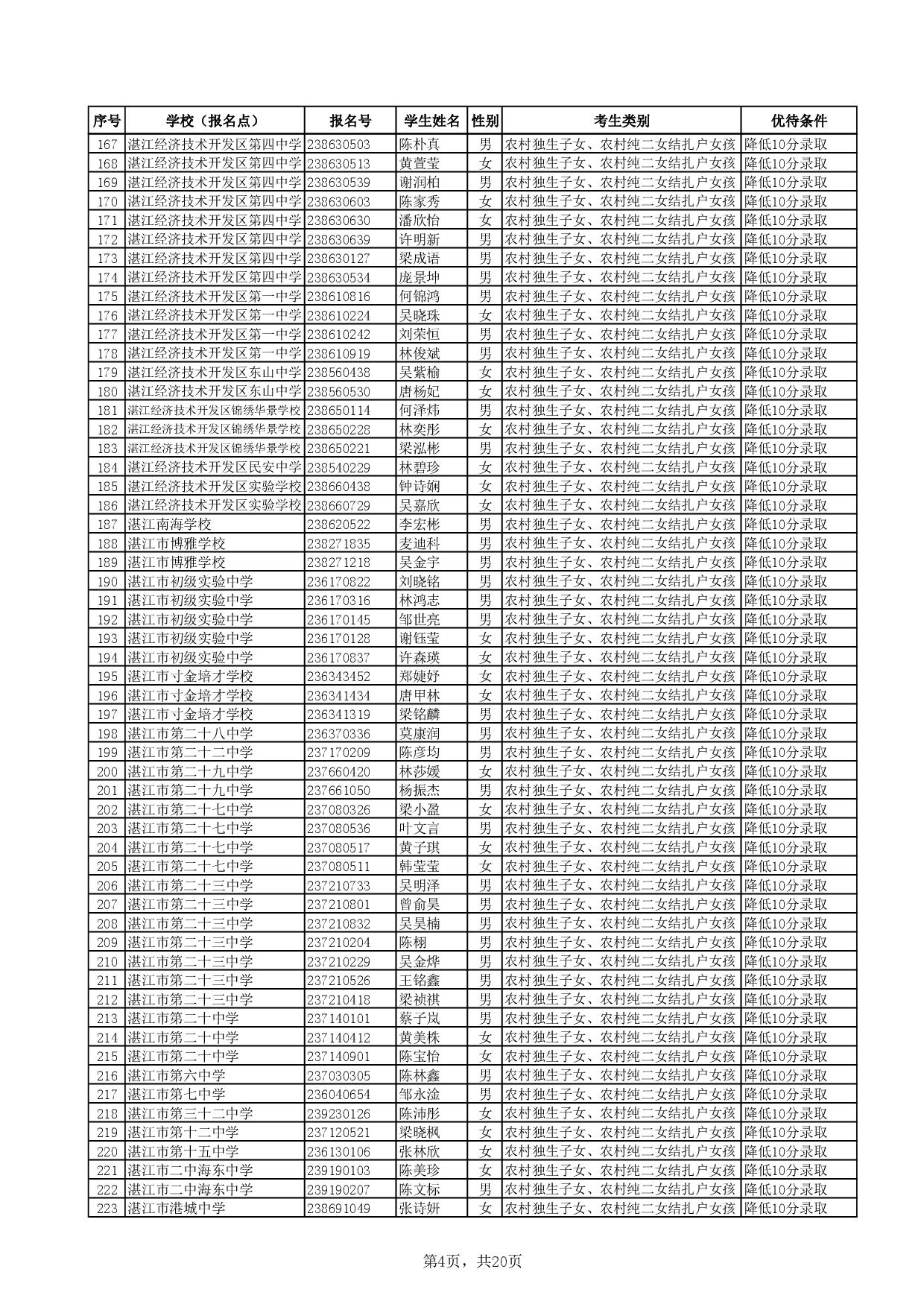 | 序号 | 学校（报名点） | 报名号 | 学生姓名 | 性别 | 考生类别 | 优待条件 |
|---|---|---|---|---|---|---|
| 167 | 湛江经济技术开发区第四中学 | 238630503 | 陈朴真 | 男 | 农村独生子女、农村纯二女结扎户女孩 | 降低10分录取 |
| 168 | 湛江经济技术开发区第四中学 | 238630513 | 黄萱莹 | 女 | 农村独生子女、农村纯二女结扎户女孩 | 降低10分录取 |
| 169 | 湛江经济技术开发区第四中学 | 238630539 | 谢润柏 | 男 | 农村独生子女、农村纯二女结扎户女孩 | 降低10分录取 |
| 170 | 湛江经济技术开发区第四中学 | 238630603 | 陈家秀 | 女 | 农村独生子女、农村纯二女结扎户女孩 | 降低10分录取 |
| 171 | 湛江经济技术开发区第四中学 | 238630630 | 潘欣怡 | 女 | 农村独生子女、农村纯二女结扎户女孩 | 降低10分录取 |
| 172 | 湛江经济技术开发区第四中学 | 238630639 | 许明新 | 男 | 农村独生子女、农村纯二女结扎户女孩 | 降低10分录取 |
| 173 | 湛江经济技术开发区第四中学 | 238630127 | 梁成语 | 男 | 农村独生子女、农村纯二女结扎户女孩 | 降低10分录取 |
| 174 | 湛江经济技术开发区第四中学 | 238630534 | 庞景坤 | 男 | 农村独生子女、农村纯二女结扎户女孩 | 降低10分录取 |
| 175 | 湛江经济技术开发区第一中学 | 238610816 | 何锦鸿 | 男 | 农村独生子女、农村纯二女结扎户女孩 | 降低10分录取 |
| 176 | 湛江经济技术开发区第一中学 | 238610224 | 吴晓珠 | 女 | 农村独生子女、农村纯二女结扎户女孩 | 降低10分录取 |
| 177 | 湛江经济技术开发区第一中学 | 238610242 | 刘荣恒 | 男 | 农村独生子女、农村纯二女结扎户女孩 | 降低10分录取 |
| 178 | 湛江经济技术开发区第一中学 | 238610919 | 林俊斌 | 男 | 农村独生子女、农村纯二女结扎户女孩 | 降低10分录取 |
| 179 | 湛江经济技术开发区东山中学 | 238560438 | 吴紫榆 | 女 | 农村独生子女、农村纯二女结扎户女孩 | 降低10分录取 |
| 180 | 湛江经济技术开发区东山中学 | 238560530 | 唐杨妃 | 女 | 农村独生子女、农村纯二女结扎户女孩 | 降低10分录取 |
| 181 | 湛江经济技术开发区锦绣华景学校 | 238650114 | 何泽炜 | 男 | 农村独生子女、农村纯二女结扎户女孩 | 降低10分录取 |
| 182 | 湛江经济技术开发区锦绣华景学校 | 238650228 | 林奕彤 | 女 | 农村独生子女、农村纯二女结扎户女孩 | 降低10分录取 |
| 183 | 湛江经济技术开发区锦绣华景学校 | 238650221 | 梁泓彬 | 男 | 农村独生子女、农村纯二女结扎户女孩 | 降低10分录取 |
| 184 | 湛江经济技术开发区民安中学 | 238540229 | 林碧珍 | 女 | 农村独生子女、农村纯二女结扎户女孩 | 降低10分录取 |
| 185 | 湛江经济技术开发区实验学校 | 238660438 | 钟诗娴 | 女 | 农村独生子女、农村纯二女结扎户女孩 | 降低10分录取 |
| 186 | 湛江经济技术开发区实验学校 | 238660729 | 吴嘉欣 | 女 | 农村独生子女、农村纯二女结扎户女孩 | 降低10分录取 |
| 187 | 湛江南海学校 | 238620522 | 李宏彬 | 男 | 农村独生子女、农村纯二女结扎户女孩 | 降低10分录取 |
| 188 | 湛江市博雅学校 | 238271835 | 麦迪科 | 男 | 农村独生子女、农村纯二女结扎户女孩 | 降低10分录取 |
| 189 | 湛江市博雅学校 | 238271218 | 吴金宇 | 男 | 农村独生子女、农村纯二女结扎户女孩 | 降低10分录取 |
| 190 | 湛江市初级实验中学 | 236170822 | 刘晓铭 | 男 | 农村独生子女、农村纯二女结扎户女孩 | 降低10分录取 |
| 191 | 湛江市初级实验中学 | 236170316 | 林鸿志 | 男 | 农村独生子女、农村纯二女结扎户女孩 | 降低10分录取 |
| 192 | 湛江市初级实验中学 | 236170145 | 邹世亮 | 男 | 农村独生子女、农村纯二女结扎户女孩 | 降低10分录取 |
| 193 | 湛江市初级实验中学 | 236170128 | 谢钰莹 | 女 | 农村独生子女、农村纯二女结扎户女孩 | 降低10分录取 |
| 194 | 湛江市初级实验中学 | 236170837 | 许森瑛 | 女 | 农村独生子女、农村纯二女结扎户女孩 | 降低10分录取 |
| 195 | 湛江市寸金培才学校 | 236343452 | 郑婕妤 | 女 | 农村独生子女、农村纯二女结扎户女孩 | 降低10分录取 |
| 196 | 湛江市寸金培才学校 | 236341434 | 唐甲林 | 女 | 农村独生子女、农村纯二女结扎户女孩 | 降低10分录取 |
| 197 | 湛江市寸金培才学校 | 236341319 | 梁铭麟 | 男 | 农村独生子女、农村纯二女结扎户女孩 | 降低10分录取 |
| 198 | 湛江市第二十八中学 | 236370336 | 莫康润 | 男 | 农村独生子女、农村纯二女结扎户女孩 | 降低10分录取 |
| 199 | 湛江市第二十二中学 | 237170209 | 陈彦均 | 男 | 农村独生子女、农村纯二女结扎户女孩 | 降低10分录取 |
| 200 | 湛江市第二十九中学 | 237660420 | 林莎媛 | 女 | 农村独生子女、农村纯二女结扎户女孩 | 降低10分录取 |
| 201 | 湛江市第二十九中学 | 237661050 | 杨振杰 | 男 | 农村独生子女、农村纯二女结扎户女孩 | 降低10分录取 |
| 202 | 湛江市第二十七中学 | 237080326 | 梁小盈 | 女 | 农村独生子女、农村纯二女结扎户女孩 | 降低10分录取 |
| 203 | 湛江市第二十七中学 | 237080536 | 叶文言 | 男 | 农村独生子女、农村纯二女结扎户女孩 | 降低10分录取 |
| 204 | 湛江市第二十七中学 | 237080517 | 黄子琪 | 女 | 农村独生子女、农村纯二女结扎户女孩 | 降低10分录取 |
| 205 | 湛江市第二十七中学 | 237080511 | 韩莹莹 | 女 | 农村独生子女、农村纯二女结扎户女孩 | 降低10分录取 |
| 206 | 湛江市第二十三中学 | 237210733 | 吴明泽 | 男 | 农村独生子女、农村纯二女结扎户女孩 | 降低10分录取 |
| 207 | 湛江市第二十三中学 | 237210801 | 曾俞昊 | 男 | 农村独生子女、农村纯二女结扎户女孩 | 降低10分录取 |
| 208 | 湛江市第二十三中学 | 237210832 | 吴昊楠 | 男 | 农村独生子女、农村纯二女结扎户女孩 | 降低10分录取 |
| 209 | 湛江市第二十三中学 | 237210204 | 陈栩 | 男 | 农村独生子女、农村纯二女结扎户女孩 | 降低10分录取 |
| 210 | 湛江市第二十三中学 | 237210229 | 吴金烨 | 男 | 农村独生子女、农村纯二女结扎户女孩 | 降低10分录取 |
| 211 | 湛江市第二十三中学 | 237210526 | 王铭鑫 | 男 | 农村独生子女、农村纯二女结扎户女孩 | 降低10分录取 |
| 212 | 湛江市第二十三中学 | 237210418 | 梁祯祺 | 男 | 农村独生子女、农村纯二女结扎户女孩 | 降低10分录取 |
| 213 | 湛江市第二十中学 | 237140101 | 蔡子岚 | 男 | 农村独生子女、农村纯二女结扎户女孩 | 降低10分录取 |
| 214 | 湛江市第二十中学 | 237140412 | 黄美株 | 女 | 农村独生子女、农村纯二女结扎户女孩 | 降低10分录取 |
| 215 | 湛江市第二十中学 | 237140901 | 陈宝怡 | 女 | 农村独生子女、农村纯二女结扎户女孩 | 降低10分录取 |
| 216 | 湛江市第六中学 | 237030305 | 陈林鑫 | 男 | 农村独生子女、农村纯二女结扎户女孩 | 降低10分录取 |
| 217 | 湛江市第七中学 | 236040654 | 邹永淦 | 男 | 农村独生子女、农村纯二女结扎户女孩 | 降低10分录取 |
| 218 | 湛江市第三十二中学 | 239230126 | 陈沛彤 | 女 | 农村独生子女、农村纯二女结扎户女孩 | 降低10分录取 |
| 219 | 湛江市第十二中学 | 237120521 | 梁晓枫 | 女 | 农村独生子女、农村纯二女结扎户女孩 | 降低10分录取 |
| 220 | 湛江市第十五中学 | 236130106 | 张林欣 | 女 | 农村独生子女、农村纯二女结扎户女孩 | 降低10分录取 |
| 221 | 湛江市二中海东中学 | 239190103 | 陈美珍 | 女 | 农村独生子女、农村纯二女结扎户女孩 | 降低10分录取 |
| 222 | 湛江市二中海东中学 | 239190207 | 陈文标 | 男 | 农村独生子女、农村纯二女结扎户女孩 | 降低10分录取 |
| 223 | 湛江市港城中学 | 238691049 | 张诗妍 | 女 | 农村独生子女、农村纯二女结扎户女孩 | 降低10分录取 |

第4页，共20页